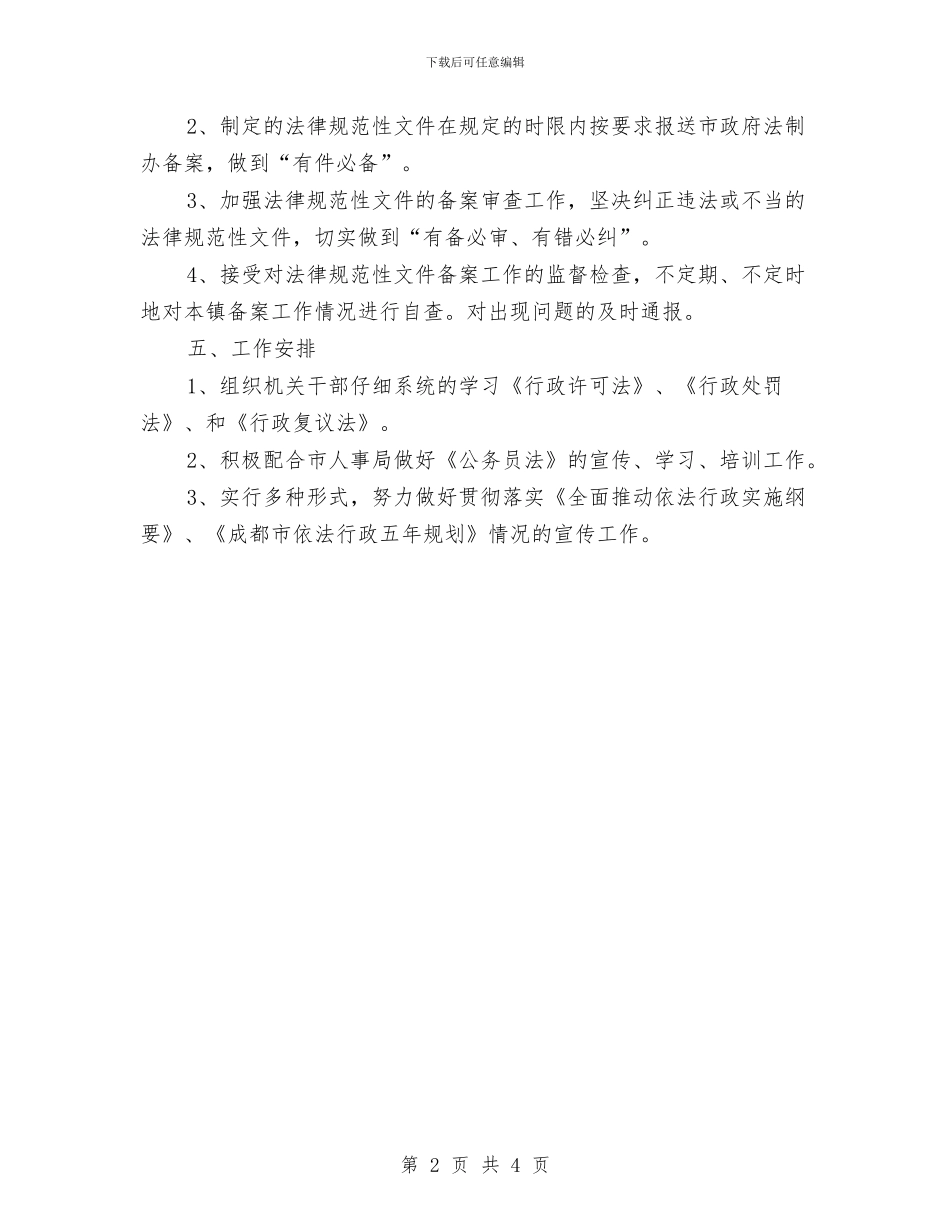 下载后可任意编辑

2、制定的法律规范性文件在规定的时限内按要求报送市政府法制办备案，做到“有件必备”。

3、加强法律规范性文件的备案审查工作，坚决纠正违法或不当的法律规范性文件，切实做到“有备必审、有错必纠”。

4、接受对法律规范性文件备案工作的监督检查，不定期、不定时地对本镇备案工作情况进行自查。对出现问题的及时通报。

五、工作安排

1、组织机关干部仔细系统的学习《行政许可法》、《行政处罚法》、和《行政复议法》。

2、积极配合市人事局做好《公务员法》的宣传、学习、培训工作。

3、实行多种形式，努力做好贯彻落实《全面推动依法行政实施纲要》、《成都市依法行政五年规划》情况的宣传工作。

第 2 页 共 4 页